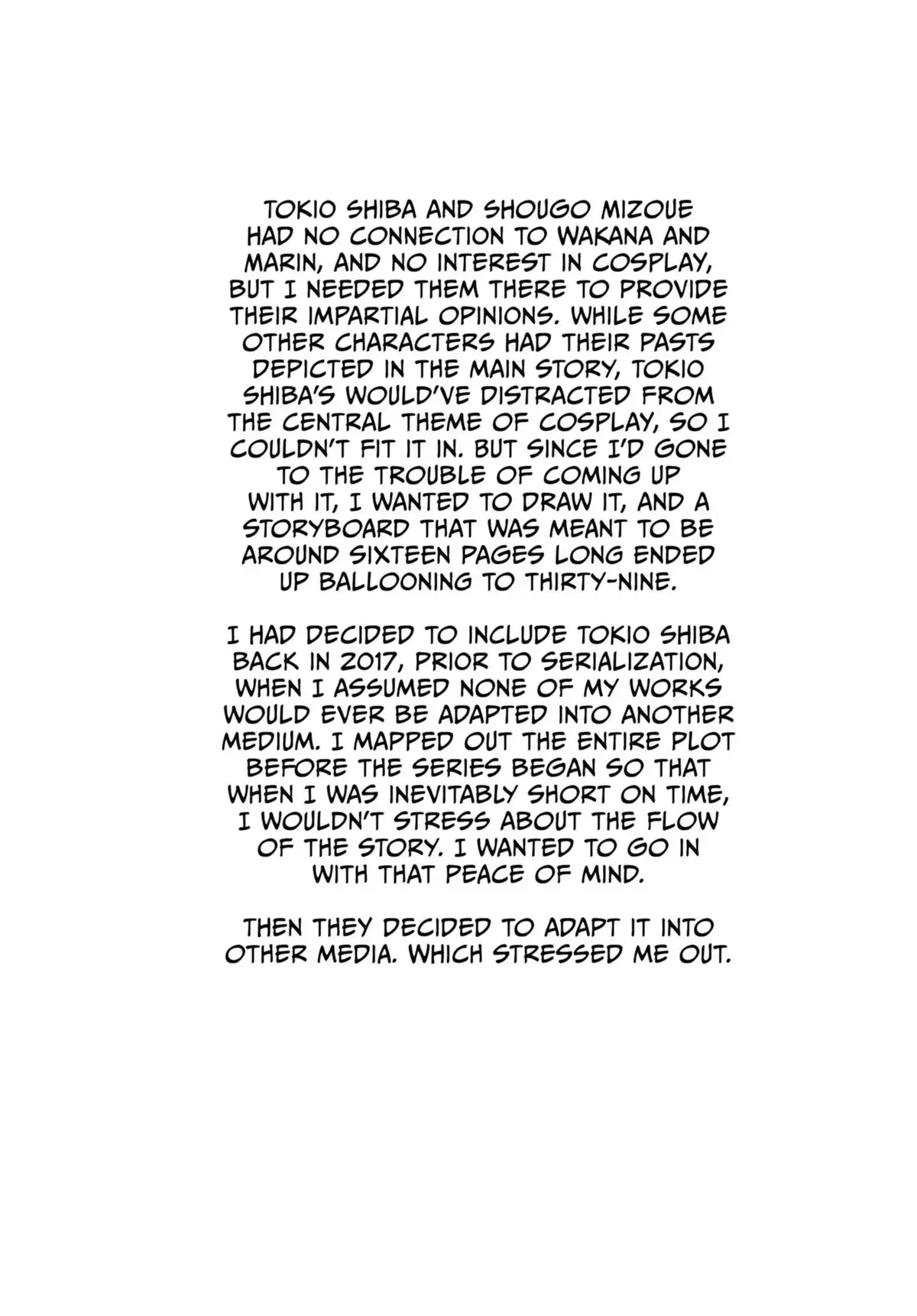 TOKIO SHIBA AND SHOUGO MIZOUE HAD NO CONNECTION TO WAKANA AND MARIN, AND NO INTEREST IN COSPLAY, BUT I NEEDED THEM THERE TO PROVIDE THEIR IMPARTIAL OPINIONS. WHILE SOME OTHER CHARACTERS HAD THEIR PASTS DEPICTED IN THE MAIN STORY, TOKIO SHIBA'S WOULD'VE DISTRACTED FROM THE CENTRAL THEME OF COSPLAY, SO I COULDN'T FIT IT IN. BUT SINCE I'D GONE TO THE TROUBLE OF COMING UP WITH IT, I WANTED TO DRAW IT, AND A STORYBOARD THAT WAS MEANT TO BE AROUND SIXTEEN PAGES LONG ENDED UP BALLOONING TO THIRTY-NINE.

I HAD DECIDED TO INCLUDE TOKIO SHIBA BACK IN 2017, PRIOR TO SERIALIZATION, WHEN I ASSUMED NONE OF MY WORKS WOULD EVER BE ADAPTED INTO ANOTHER MEDIUM. I MAPPED OUT THE ENTIRE PLOT BEFORE THE SERIES BEGAN SO THAT WHEN I WAS INEVITABLY SHORT ON TIME, I WOULDN'T STRESS ABOUT THE FLOW OF THE STORY. I WANTED TO GO IN WITH THAT PEACE OF MIND.

THEN THEY DECIDED TO ADAPT IT INTO OTHER MEDIA. WHICH STRESSED ME OUT.